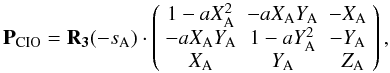 $\mathbf{P}_{\mathrm{CIO}} = \mathbf{R_3}(-s_{\mathrm{A}}) \cdot \begin{pmatrix} 1 - aX_{\mathrm{A}}^2 & -aX_{\mathrm{A}}Y_{\mathrm{A}} & -X_{\mathrm{A}} \\ -aX_{\mathrm{A}}Y_{\mathrm{A}} & 1 - aY_{\mathrm{A}}^2 & -Y_{\mathrm{A}} \\ X_{\mathrm{A}} & Y_{\mathrm{A}} & Z_{\mathrm{A}} \end{pmatrix},$